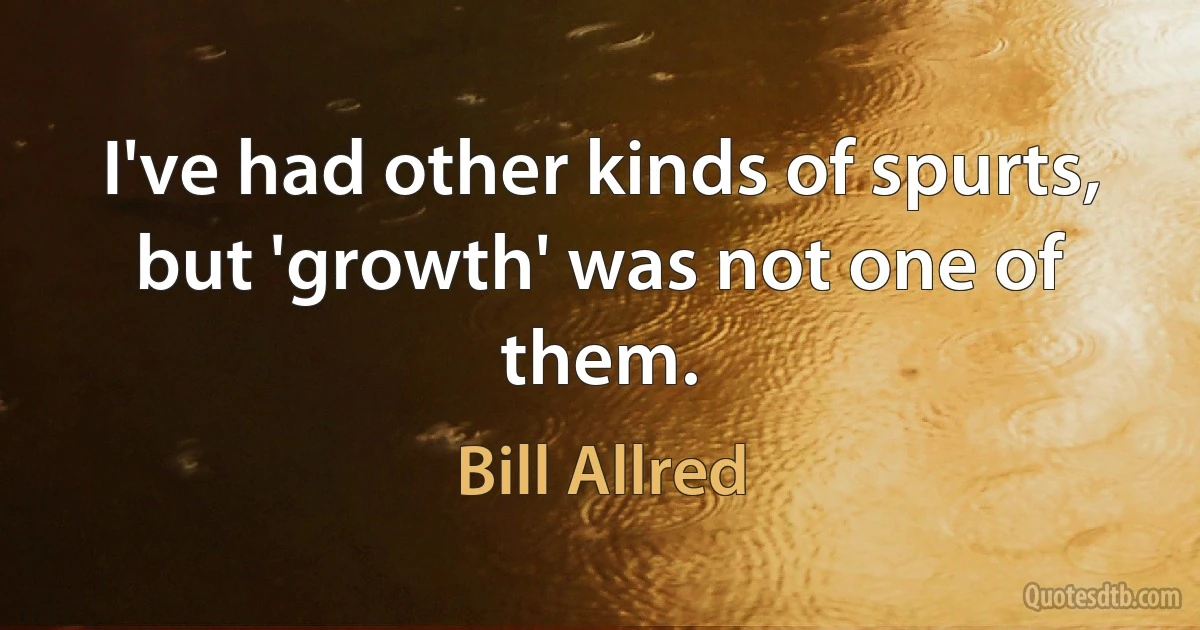 I've had other kinds of spurts, but 'growth' was not one of them.

Bill Allred

Quotesdtb.com